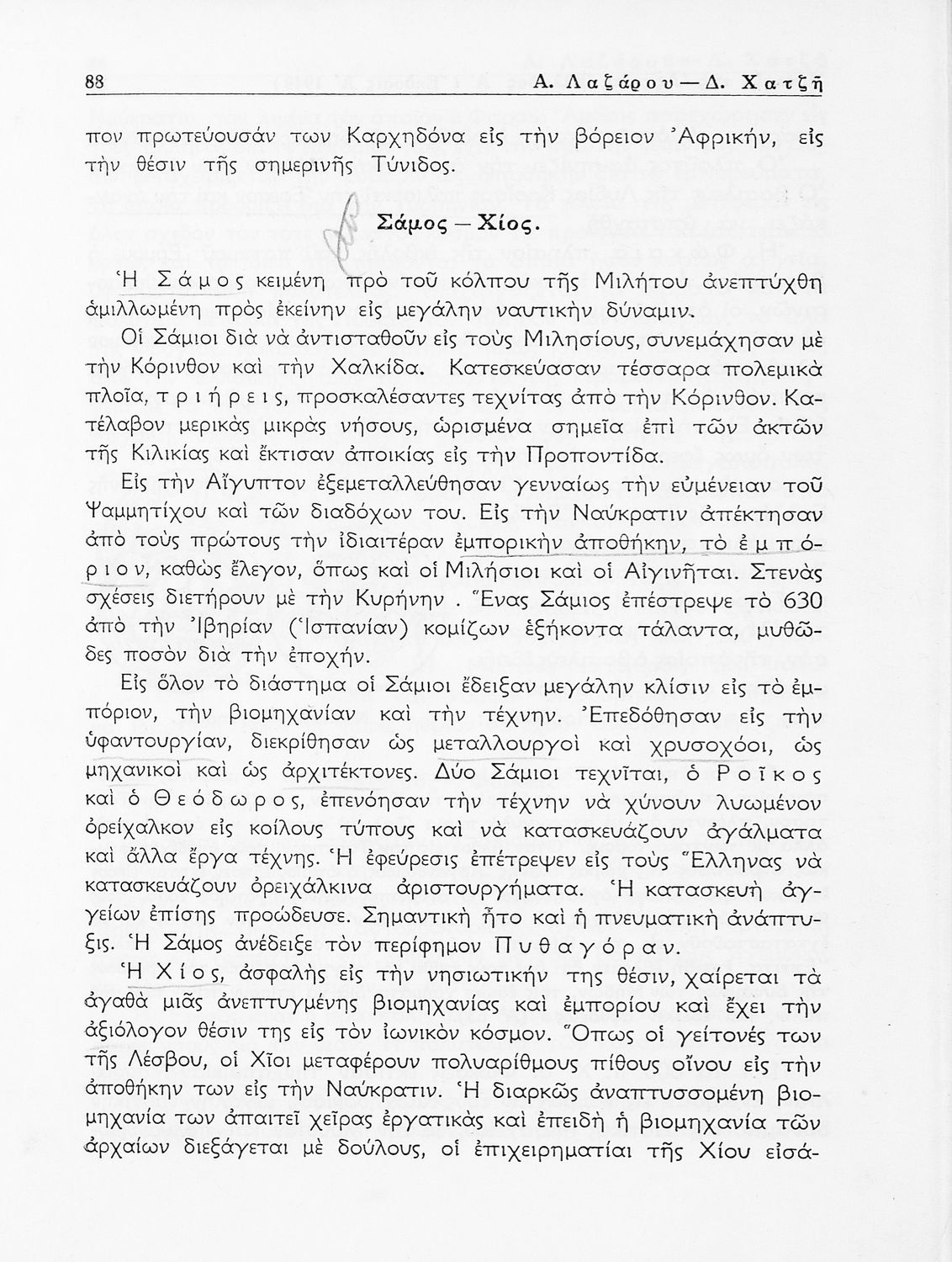 88 Α. Λαζάρου — Δ. Χατζῆ

πον πρωτεύουσάν των Καρχηδόνα εἰς τὴν βόρειον Ἀφρικήν, εἰς τὴν θέσιν τῆς σημερινῆς Τύνιδος.

Σάμος — Χίος.

Ἡ Σάμος κειμένη πρὸ τοῦ κόλπου τῆς Μιλήτου ἀνεπτύχθη ἁμιλλωμένη πρὸς ἐκείνην εἰς μεγάλην ναυτικὴν δύναμιν.

Οἱ Σάμιοι διὰ νὰ ἀντισταθοῦν εἰς τοὺς Μιλησίους, συνεμάχησαν μὲ τὴν Κόρινθον καὶ τὴν Χαλκίδα. Κατεσκεύασαν τέσσαρα πολεμικὰ πλοῖα, τριήρεις, προσκαλέσαντες τεχνίτας ἀπὸ τὴν Κόρινθον. Κατέλαβον μερικὰς μικρὰς νήσους, ὡρισμένα σημεῖα ἐπὶ τῶν ἀκτῶν τῆς Κιλικίας καὶ ἔκτισαν ἀποικίας εἰς τὴν Προποντίδα.

Εἰς τὴν Αἴγυπτον ἐξεμεταλλεύθησαν γενναίως τὴν εὐμένειαν τοῦ Ψαμμητίχου καὶ τῶν διαδόχων του. Εἰς τὴν Ναύκρατιν ἀπέκτησαν ἀπὸ τοὺς πρώτους τὴν ἰδιαιτέραν ἐμπορικὴν ἀποθήκην, τὸ ἐμπόριον, καθὼς ἔλεγον, ὅπως καὶ οἱ Μιλήσιοι καὶ οἱ Αἰγινῆται. Στενὰς σχέσεις διετήρουν μὲ τὴν Κυρήνην . Ἕνας Σάμιος ἐπέστρεψε τὸ 630 ἀπὸ τὴν Ἰβηρίαν (Ἱσπανίαν) κομίζων ἑξήκοντα τάλαντα, μυθῶδες ποσὸν διὰ τὴν ἐποχήν.

Εἰς ὅλον τὸ διάστημα οἱ Σάμιοι ἔδειξαν μεγάλην κλίσιν εἰς τὸ ἐμπόριον, τὴν βιομηχανίαν καὶ τὴν τέχνην. Ἐπεδόθησαν εἰς τὴν ὑφαντουργίαν, διεκρίθησαν ὡς μεταλλουργοὶ καὶ χρυσοχόοι, ὡς μηχανικοὶ καὶ ὡς ἀρχιτέκτονες. Δύο Σάμιοι τεχνῖται, ὁ Ροῖκος καὶ ὁ Θεόδωρος, ἐπενόησαν τὴν τέχνην νὰ χύνουν λυωμένον ὀρείχαλκον εἰς κοίλους τύπους καὶ νὰ κατασκευάζουν ἀγάλματα καὶ ἄλλα ἔργα τέχνης. Ἡ ἐφεύρεσις ἐπέτρεψεν εἰς τοὺς Ἕλληνας νὰ κατασκευάζουν ὀρειχάλκινα ἀριστουργήματα. Ἡ κατασκευὴ ἀγγείων ἐπίσης προώδευσε. Σημαντικὴ ἦτο καὶ ἡ πνευματικὴ ἀνάπτυξις. Ἡ Σάμος ἀνέδειξε τὸν περίφημον Πυθαγόραν.

Ἡ Χίος, ἀσφαλὴς εἰς τὴν νησιωτικήν της θέσιν, χαίρεται τὰ ἀγαθὰ μιᾶς ἀνεπτυγμένης βιομηχανίας καὶ ἐμπορίου καὶ ἔχει τὴν ἀξιόλογον θέσιν της εἰς τὸν ἰωνικὸν κόσμον. Ὅπως οἱ γείτονές των τῆς Λέσβου, οἱ Χῖοι μεταφέρουν πολυαρίθμους πίθους οἴνου εἰς τὴν ἀποθήκην των εἰς τὴν Ναύκρατιν. Ἡ διαρκῶς ἀναπτυσσομένη βιομηχανία των ἀπαιτεῖ χεῖρας ἐργατικὰς καὶ ἐπειδὴ ἡ βιομηχανία τῶν ἀρχαίων διεξάγεται μὲ δούλους, οἱ ἐπιχειρηματίαι τῆς Χίου εἰσά-